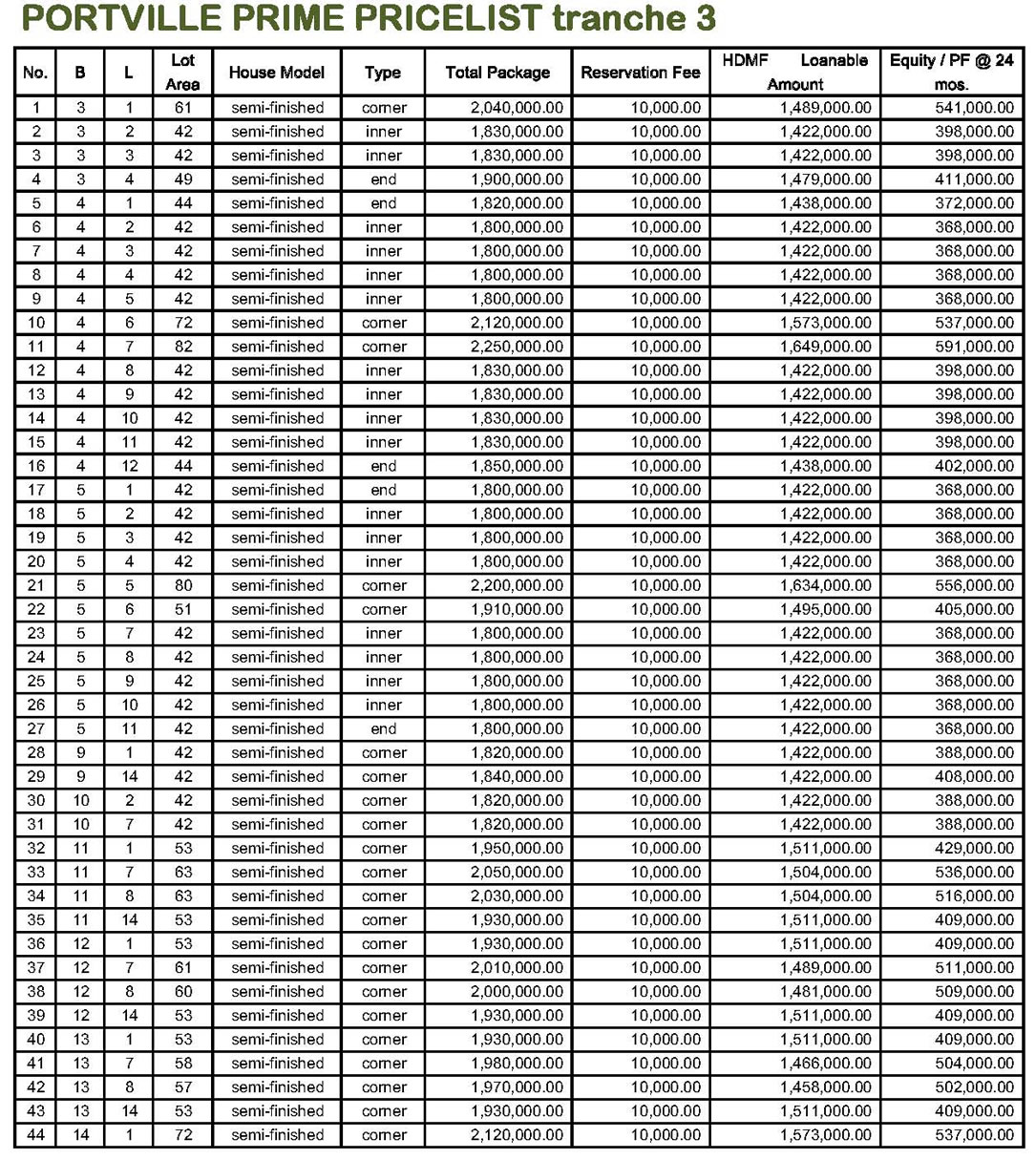 PORTVILLE PRIME PRICELIST tranche 3

| No. | B | L | Lot Area | House Model | Type | Total Package | Reservation Fee | HDMF Loanable Amount | Equity / PF @ 24 mos. |
|---|---|---|---|---|---|---|---|---|---|
| 1 | 3 | 1 | 61 | semi-finished | corner | 2,040,000.00 | 10,000.00 | 1,489,000.00 | 541,000.00 |
| 2 | 3 | 2 | 42 | semi-finished | inner | 1,830,000.00 | 10,000.00 | 1,422,000.00 | 398,000.00 |
| 3 | 3 | 3 | 42 | semi-finished | inner | 1,830,000.00 | 10,000.00 | 1,422,000.00 | 398,000.00 |
| 4 | 3 | 4 | 49 | semi-finished | end | 1,900,000.00 | 10,000.00 | 1,479,000.00 | 411,000.00 |
| 5 | 4 | 1 | 44 | semi-finished | end | 1,820,000.00 | 10,000.00 | 1,438,000.00 | 372,000.00 |
| 6 | 4 | 2 | 42 | semi-finished | inner | 1,800,000.00 | 10,000.00 | 1,422,000.00 | 368,000.00 |
| 7 | 4 | 3 | 42 | semi-finished | inner | 1,800,000.00 | 10,000.00 | 1,422,000.00 | 368,000.00 |
| 8 | 4 | 4 | 42 | semi-finished | inner | 1,800,000.00 | 10,000.00 | 1,422,000.00 | 368,000.00 |
| 9 | 4 | 5 | 42 | semi-finished | inner | 1,800,000.00 | 10,000.00 | 1,422,000.00 | 368,000.00 |
| 10 | 4 | 6 | 72 | semi-finished | corner | 2,120,000.00 | 10,000.00 | 1,573,000.00 | 537,000.00 |
| 11 | 4 | 7 | 82 | semi-finished | corner | 2,250,000.00 | 10,000.00 | 1,649,000.00 | 591,000.00 |
| 12 | 4 | 8 | 42 | semi-finished | inner | 1,830,000.00 | 10,000.00 | 1,422,000.00 | 398,000.00 |
| 13 | 4 | 9 | 42 | semi-finished | inner | 1,830,000.00 | 10,000.00 | 1,422,000.00 | 398,000.00 |
| 14 | 4 | 10 | 42 | semi-finished | inner | 1,830,000.00 | 10,000.00 | 1,422,000.00 | 398,000.00 |
| 15 | 4 | 11 | 42 | semi-finished | inner | 1,830,000.00 | 10,000.00 | 1,422,000.00 | 398,000.00 |
| 16 | 4 | 12 | 44 | semi-finished | end | 1,850,000.00 | 10,000.00 | 1,438,000.00 | 402,000.00 |
| 17 | 5 | 1 | 42 | semi-finished | end | 1,800,000.00 | 10,000.00 | 1,422,000.00 | 368,000.00 |
| 18 | 5 | 2 | 42 | semi-finished | inner | 1,800,000.00 | 10,000.00 | 1,422,000.00 | 368,000.00 |
| 19 | 5 | 3 | 42 | semi-finished | inner | 1,800,000.00 | 10,000.00 | 1,422,000.00 | 368,000.00 |
| 20 | 5 | 4 | 42 | semi-finished | inner | 1,800,000.00 | 10,000.00 | 1,422,000.00 | 368,000.00 |
| 21 | 5 | 5 | 80 | semi-finished | corner | 2,200,000.00 | 10,000.00 | 1,634,000.00 | 556,000.00 |
| 22 | 5 | 6 | 51 | semi-finished | corner | 1,910,000.00 | 10,000.00 | 1,495,000.00 | 405,000.00 |
| 23 | 5 | 7 | 42 | semi-finished | inner | 1,800,000.00 | 10,000.00 | 1,422,000.00 | 368,000.00 |
| 24 | 5 | 8 | 42 | semi-finished | inner | 1,800,000.00 | 10,000.00 | 1,422,000.00 | 368,000.00 |
| 25 | 5 | 9 | 42 | semi-finished | inner | 1,800,000.00 | 10,000.00 | 1,422,000.00 | 368,000.00 |
| 26 | 5 | 10 | 42 | semi-finished | inner | 1,800,000.00 | 10,000.00 | 1,422,000.00 | 368,000.00 |
| 27 | 5 | 11 | 42 | semi-finished | end | 1,800,000.00 | 10,000.00 | 1,422,000.00 | 368,000.00 |
| 28 | 9 | 1 | 42 | semi-finished | corner | 1,820,000.00 | 10,000.00 | 1,422,000.00 | 388,000.00 |
| 29 | 9 | 14 | 42 | semi-finished | corner | 1,840,000.00 | 10,000.00 | 1,422,000.00 | 408,000.00 |
| 30 | 10 | 2 | 42 | semi-finished | corner | 1,820,000.00 | 10,000.00 | 1,422,000.00 | 388,000.00 |
| 31 | 10 | 7 | 42 | semi-finished | corner | 1,820,000.00 | 10,000.00 | 1,422,000.00 | 388,000.00 |
| 32 | 11 | 1 | 53 | semi-finished | corner | 1,950,000.00 | 10,000.00 | 1,511,000.00 | 429,000.00 |
| 33 | 11 | 7 | 63 | semi-finished | corner | 2,050,000.00 | 10,000.00 | 1,504,000.00 | 536,000.00 |
| 34 | 11 | 8 | 63 | semi-finished | corner | 2,030,000.00 | 10,000.00 | 1,504,000.00 | 516,000.00 |
| 35 | 11 | 14 | 53 | semi-finished | corner | 1,930,000.00 | 10,000.00 | 1,511,000.00 | 409,000.00 |
| 36 | 12 | 1 | 53 | semi-finished | corner | 1,930,000.00 | 10,000.00 | 1,511,000.00 | 409,000.00 |
| 37 | 12 | 7 | 61 | semi-finished | corner | 2,010,000.00 | 10,000.00 | 1,489,000.00 | 511,000.00 |
| 38 | 12 | 8 | 60 | semi-finished | corner | 2,000,000.00 | 10,000.00 | 1,481,000.00 | 509,000.00 |
| 39 | 12 | 14 | 53 | semi-finished | corner | 1,930,000.00 | 10,000.00 | 1,511,000.00 | 409,000.00 |
| 40 | 13 | 1 | 53 | semi-finished | corner | 1,930,000.00 | 10,000.00 | 1,511,000.00 | 409,000.00 |
| 41 | 13 | 7 | 58 | semi-finished | corner | 1,980,000.00 | 10,000.00 | 1,466,000.00 | 504,000.00 |
| 42 | 13 | 8 | 57 | semi-finished | corner | 1,970,000.00 | 10,000.00 | 1,458,000.00 | 502,000.00 |
| 43 | 13 | 14 | 53 | semi-finished | corner | 1,930,000.00 | 10,000.00 | 1,511,000.00 | 409,000.00 |
| 44 | 14 | 1 | 72 | semi-finished | corner | 2,120,000.00 | 10,000.00 | 1,573,000.00 | 537,000.00 |